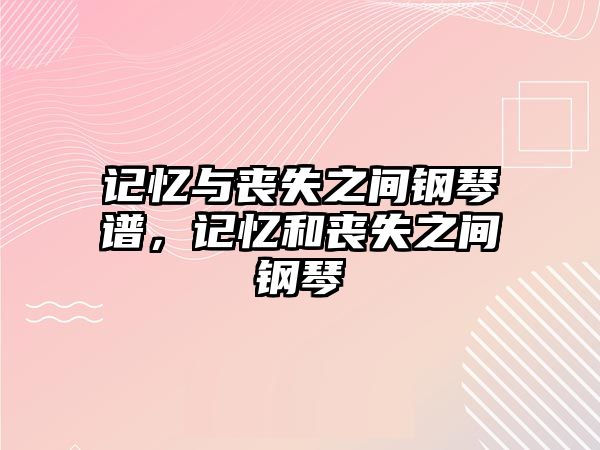 记忆与丧失之间钢琴谱，记忆和丧失之间钢琴